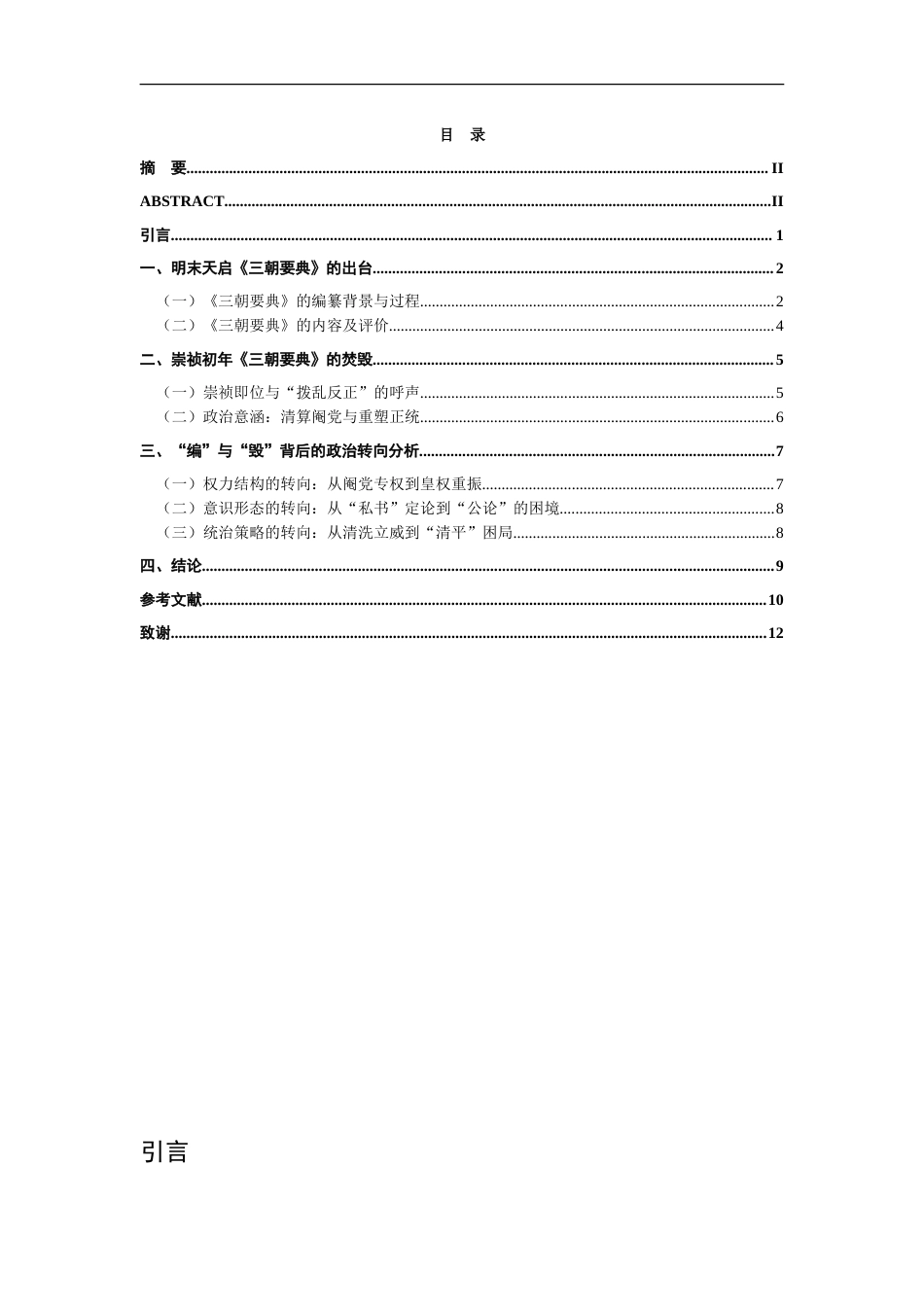 目 录

摘 要 II

ABSTRACT II

引言 1

一、明末天启《三朝要典》的出台 2

（一）《三朝要典》的编纂背景与过程 2

（二）《三朝要典》的内容及评价 4

二、崇祯初年《三朝要典》的焚毁 5

（一）崇祯即位与“拨乱反正”的呼声 5

（二）政治意涵：清算阉党与重塑正统 6

三、“编”与“毁”背后的政治转向分析 7

（一）权力结构的转向：从阉党专权到皇权重振 7

（二）意识形态的转向：从“私书”定论到“公论”的困境 8

（三）统治策略的转向：从清洗立威到“清平”困局 8

四、结论 9

参考文献 10

致谢 12

引言